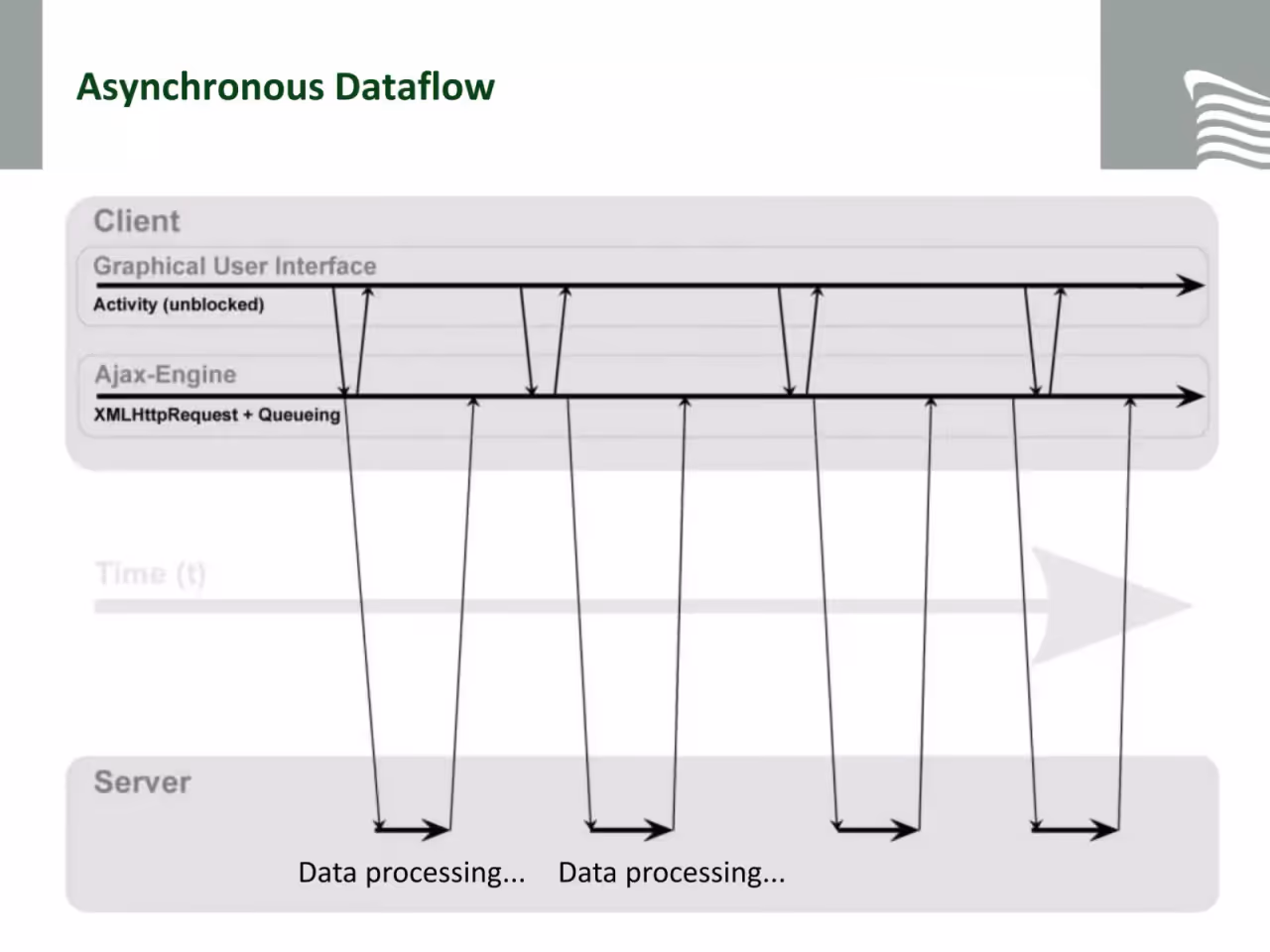 Asynchronous Dataflow

Client

Graphical User Interface

Activity (unblocked)

Ajax-Engine

XMLHttpRequest + Queueing

Time (t)

Server

Data processing... Data processing...